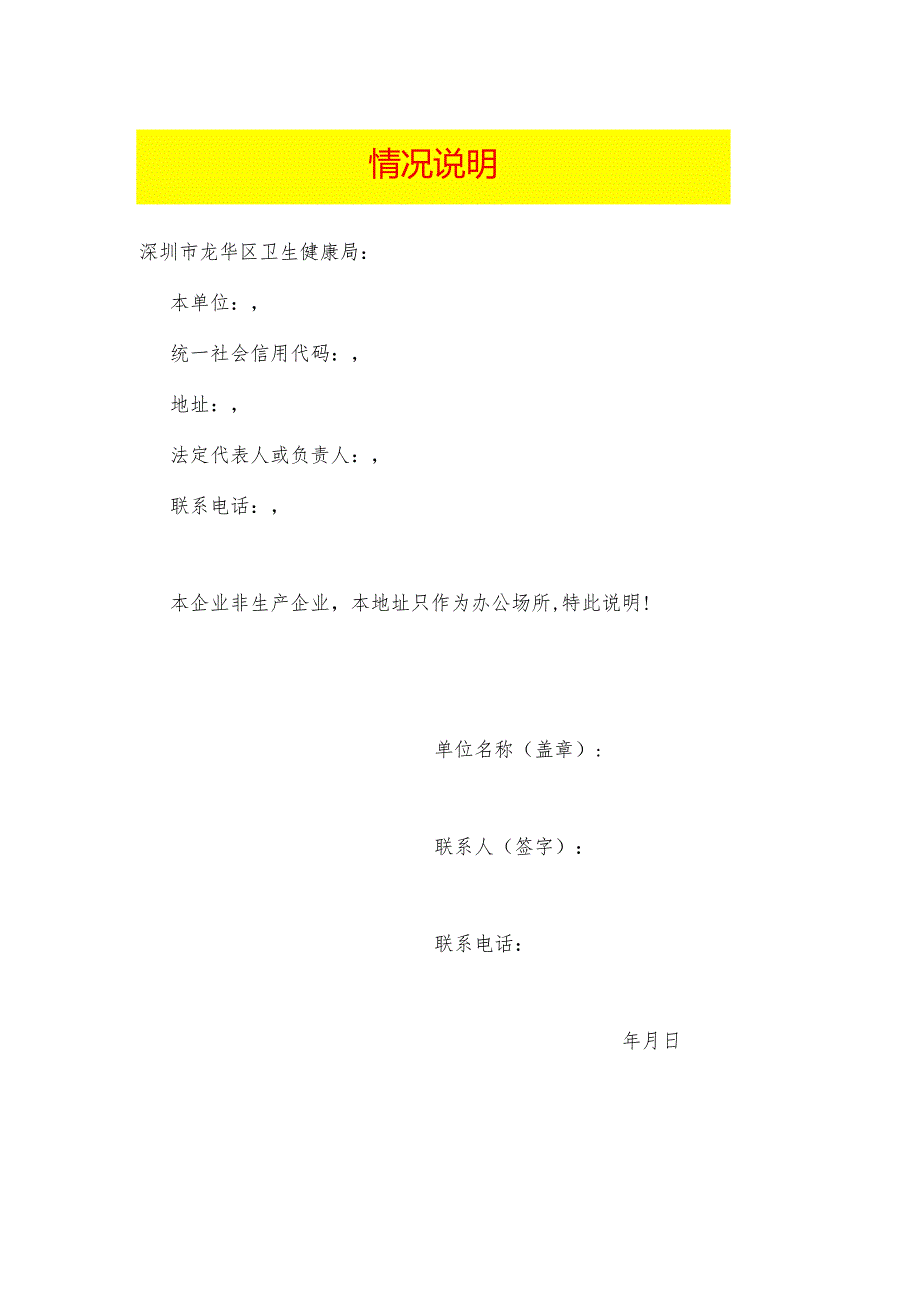 情况说明

深圳市龙华区卫生健康局：

本单位：,

统一社会信用代码：,

地址：,

法定代表人或负责人：,

联系电话：,

本企业非生产企业，本地址只作为办公场所,特此说明！

单位名称（盖章）：

联系人（签字）：

联系电话：

年月日